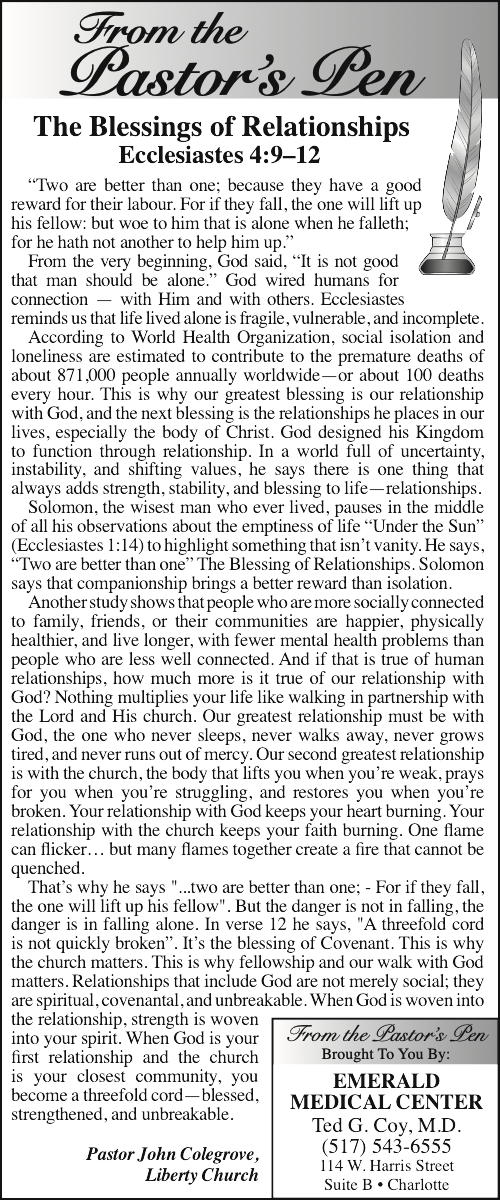 From the Pastor's Pen

The Blessings of Relationships
Ecclesiastes 4:9–12

"Two are better than one; because they have a good reward for their labour. For if they fall, the one will lift up his fellow: but woe to him that is alone when he falleth; for he hath not another to help him up."

From the very beginning, God said, "It is not good that man should be alone." God wired humans for connection — with Him and with others. Ecclesiastes reminds us that life lived alone is fragile, vulnerable, and incomplete.

According to World Health Organization, social isolation and loneliness are estimated to contribute to the premature deaths of about 871,000 people annually worldwide—or about 100 deaths every hour. This is why our greatest blessing is our relationship with God, and the next blessing is the relationships he places in our lives, especially the body of Christ. God designed his Kingdom to function through relationship. In a world full of uncertainty, instability, and shifting values, he says there is one thing that always adds strength, stability, and blessing to life—relationships.

Solomon, the wisest man who ever lived, pauses in the middle of all his observations about the emptiness of life "Under the Sun" (Ecclesiastes 1:14) to highlight something that isn't vanity. He says, "Two are better than one" The Blessing of Relationships. Solomon says that companionship brings a better reward than isolation.

Another study shows that people who are more socially connected to family, friends, or their communities are happier, physically healthier, and live longer, with fewer mental health problems than people who are less well connected. And if that is true of human relationships, how much more is it true of our relationship with God? Nothing multiplies your life like walking in partnership with the Lord and His church. Our greatest relationship must be with God, the one who never sleeps, never walks away, never grows tired, and never runs out of mercy. Our second greatest relationship is with the church, the body that lifts you when you're weak, prays for you when you're struggling, and restores you when you're broken. Your relationship with God keeps your heart burning. Your relationship with the church keeps your faith burning. One flame can flicker… but many flames together create a fire that cannot be quenched.

That's why he says "...two are better than one; - For if they fall, the one will lift up his fellow". But the danger is not in falling, the danger is in falling alone. In verse 12 he says, "A threefold cord is not quickly broken". It's the blessing of Covenant. This is why the church matters. This is why fellowship and our walk with God matters. Relationships that include God are not merely social; they are spiritual, covenantal, and unbreakable. When God is woven into the relationship, strength is woven into your spirit. When God is your first relationship and the church is your closest community, you become a threefold cord—blessed, strengthened, and unbreakable.

Pastor John Colegrove,
Liberty Church

From the Pastor's Pen
Brought To You By:
EMERALD
MEDICAL CENTER
Ted G. Coy, M.D.
(517) 543-6555
114 W. Harris Street
Suite B • Charlotte